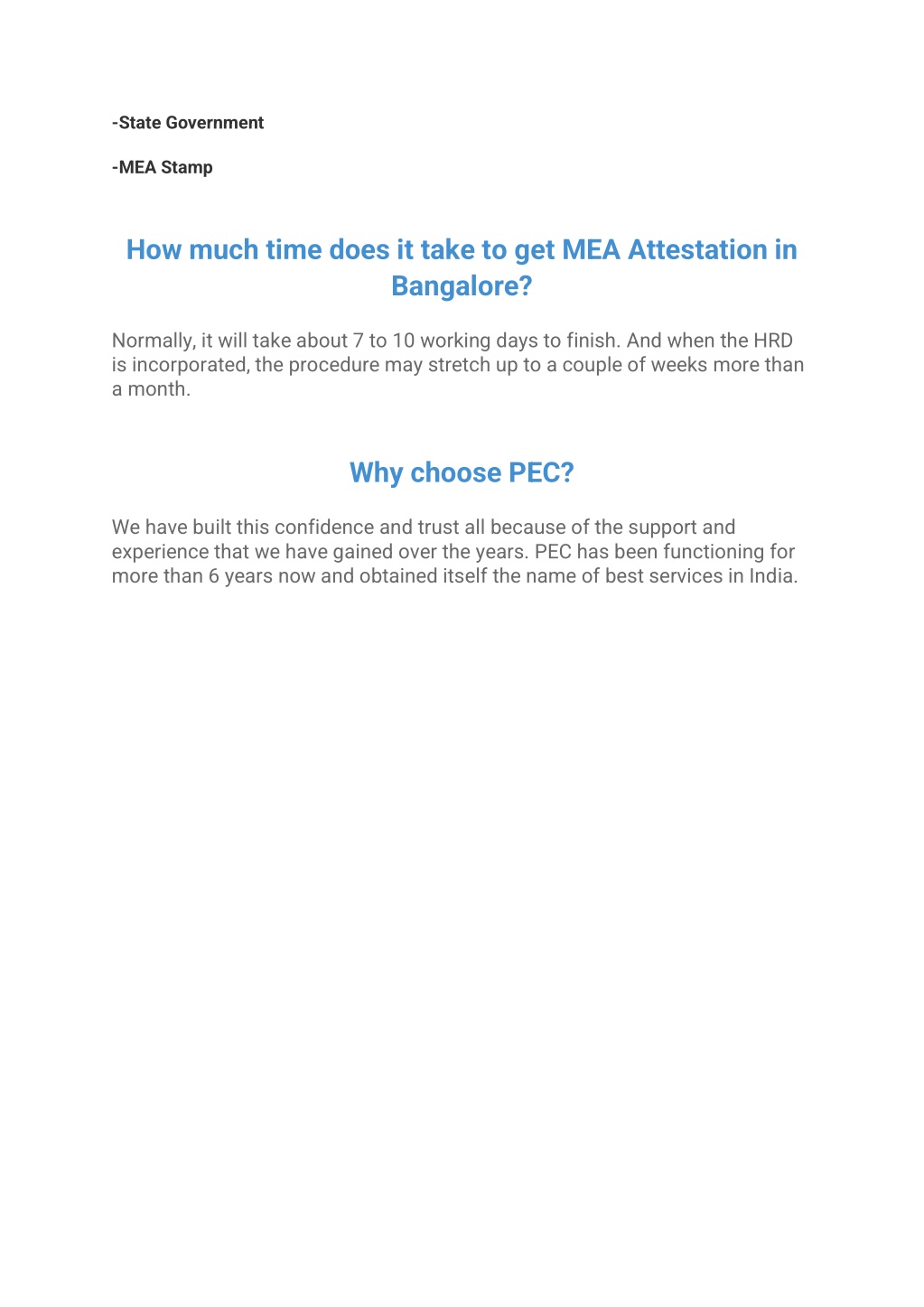 -State Government

-MEA Stamp

How much time does it take to get MEA Attestation in Bangalore?

Normally, it will take about 7 to 10 working days to finish. And when the HRD is incorporated, the procedure may stretch up to a couple of weeks more than a month.

Why choose PEC?

We have built this confidence and trust all because of the support and experience that we have gained over the years. PEC has been functioning for more than 6 years now and obtained itself the name of best services in India.